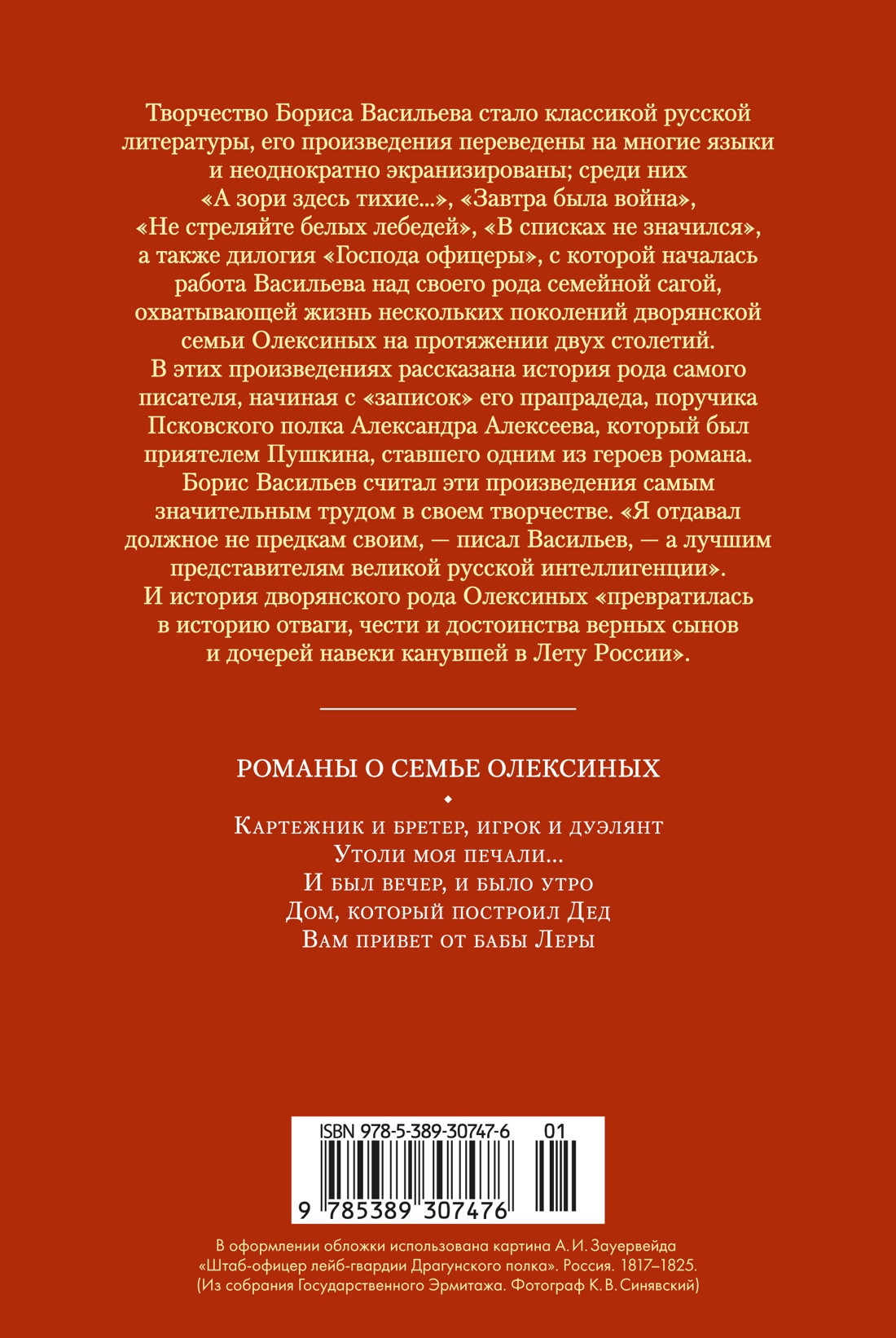 Творчество Бориса Васильева стало классикой русской литературы, его произведения переведены на многие языки и неоднократно экранизированы; среди них «А зори здесь тихие...», «Завтра была война», «Не стреляйте белых лебедей», «В списках не значился», а также дилогия «Господа офицеры», с которой началась работа Васильева над своего рода семейной сагой, охватывающей жизнь нескольких поколений дворянской семьи Олексиных на протяжении двух столетий. В этих произведениях рассказана история рода самого писателя, начиная с «записок» его прапрадеда, поручика Псковского полка Александра Алексеева, который был приятелем Пушкина, ставшего одним из героев романа. Борис Васильев считал эти произведения самым значительным трудом в своем творчестве. «Я отдавал должное не предкам своим, — писал Васильев, — а лучшим представителям великой русской интеллигенции». И история дворянского рода Олексиных «превратилась в историю отваги, чести и достоинства верных сынов и дочерей навеки канувшей в Лету России».

РОМАНЫ О СЕМЬЕ ОЛЕКСИНЫХ

Картежник и бретер, игрок и дуэлянт
Утоли моя печали...
И был вечер, и было утро
Дом, который построил Дед
Вам привет от бабы Леры

ISBN 978-5-389-30747-6 01
9 785389 307476

В оформлении обложки использована картина А. И. Зауервейда «Штаб-офицер лейб-гвардии Драгунского полка». Россия. 1817–1825. (Из собрания Государственного Эрмитажа. Фотограф К. В. Синявский)